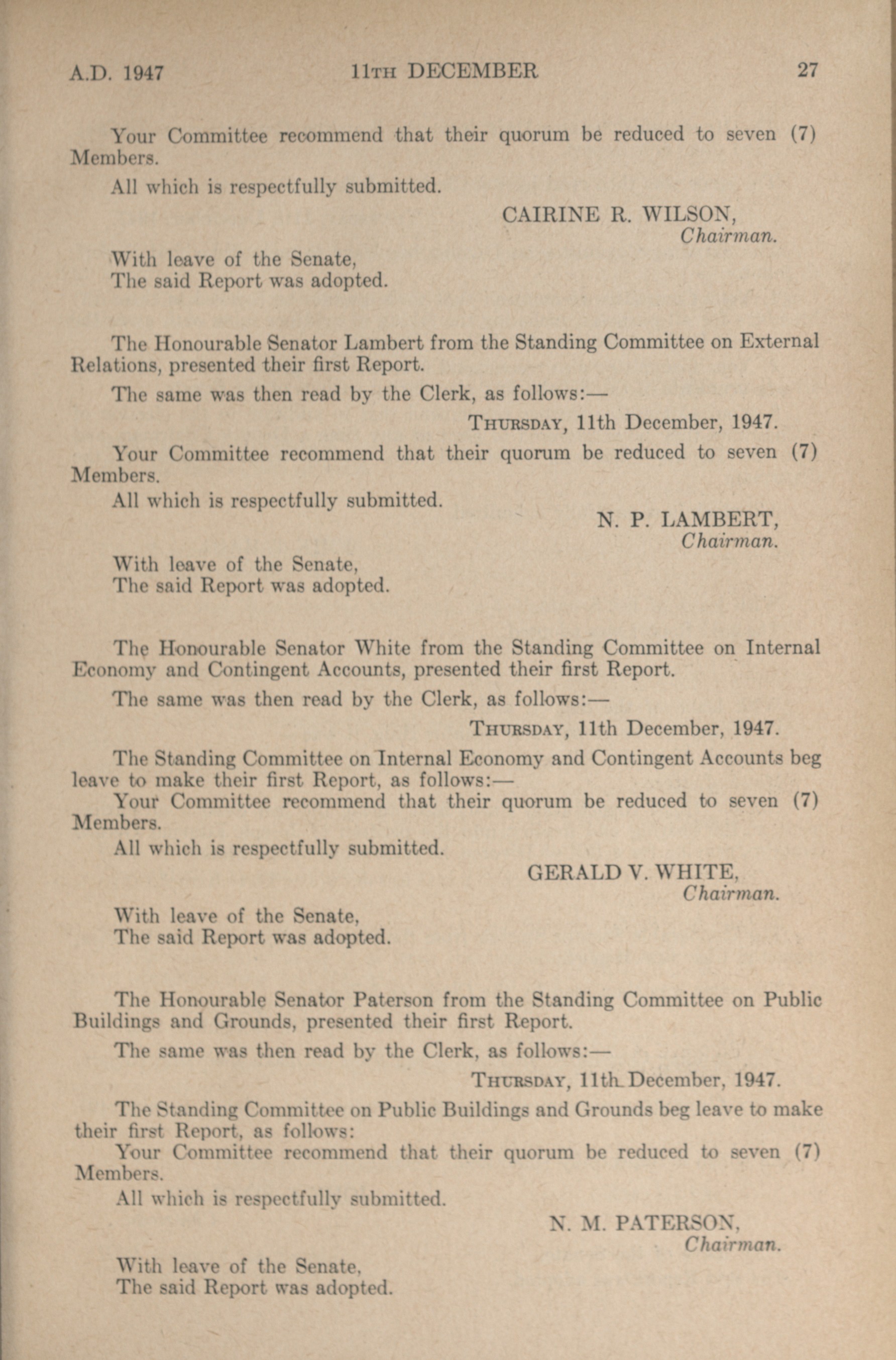 A.D. 1947 11TH DECEMBER 27

Your Committee recommend that their quorum be reduced to seven (7) Members.

All which is respectfully submitted.

CAIRINE R. WILSON,
Chairman.

With leave of the Senate,
The said Report was adopted.

The Honourable Senator Lambert from the Standing Committee on External Relations, presented their first Report.

The same was then read by the Clerk, as follows:—

THURSDAY, 11th December, 1947.

Your Committee recommend that their quorum be reduced to seven (7) Members.

All which is respectfully submitted.

N. P. LAMBERT,
Chairman.

With leave of the Senate,
The said Report was adopted.

The Honourable Senator White from the Standing Committee on Internal Economy and Contingent Accounts, presented their first Report.

The same was then read by the Clerk, as follows:—

THURSDAY, 11th December, 1947.

The Standing Committee on Internal Economy and Contingent Accounts beg leave to make their first Report, as follows:—

Your Committee recommend that their quorum be reduced to seven (7) Members.

All which is respectfully submitted.

GERALD V. WHITE,
Chairman.

With leave of the Senate,
The said Report was adopted.

The Honourable Senator Paterson from the Standing Committee on Public Buildings and Grounds, presented their first Report.

The same was then read by the Clerk, as follows:—

THURSDAY, 11th December, 1947.

The Standing Committee on Public Buildings and Grounds beg leave to make their first Report, as follows:

Your Committee recommend that their quorum be reduced to seven (7) Members.

All which is respectfully submitted.

N. M. PATERSON,
Chairman.

With leave of the Senate,
The said Report was adopted.